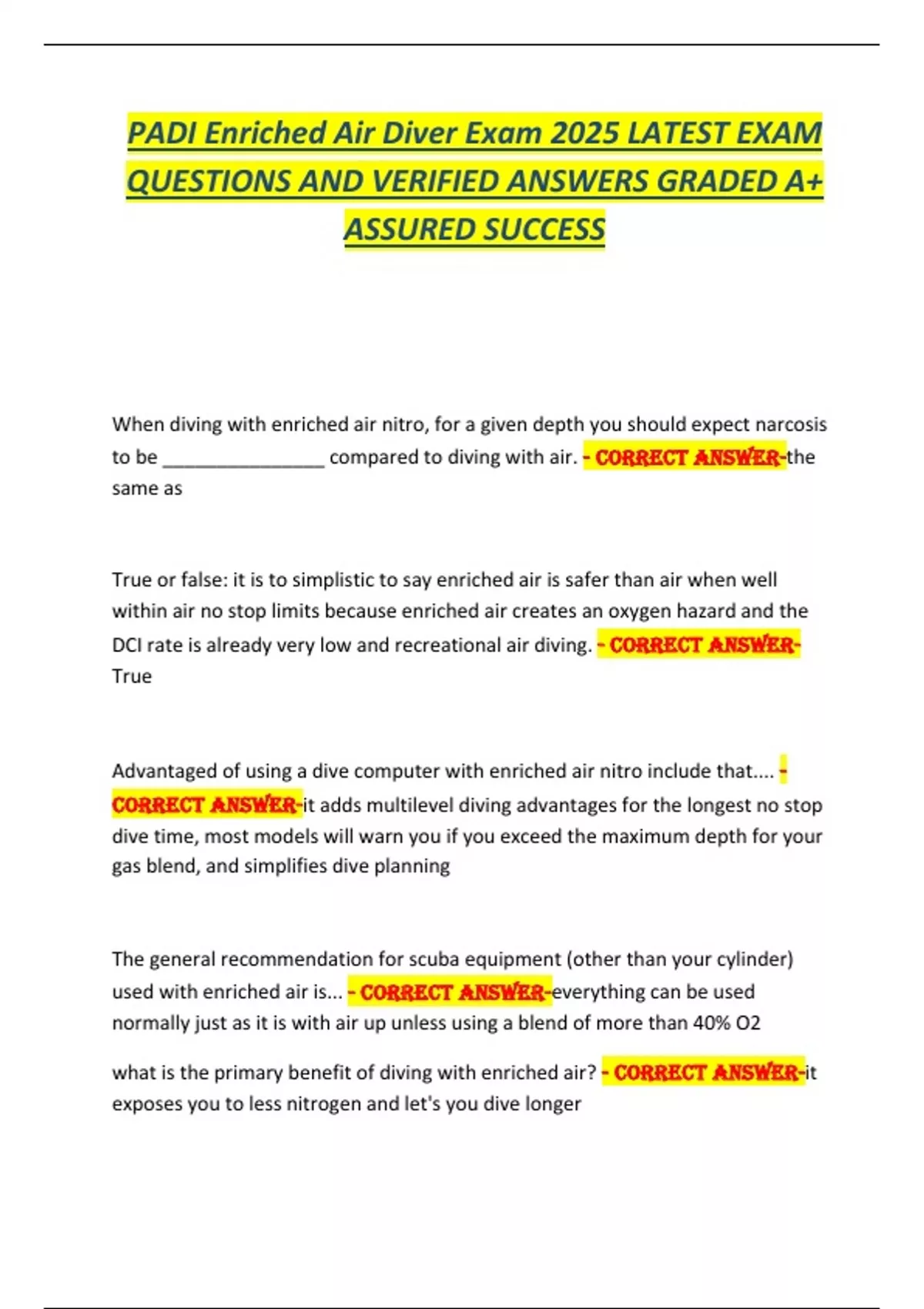 PADI Enriched Air Diver Exam 2025 LATEST EXAM QUESTIONS AND VERIFIED ANSWERS GRADED A+ ASSURED SUCCESS

When diving with enriched air nitro, for a given depth you should expect narcosis to be ____ compared to diving with air. - CORRECT ANSWER-the same as

True or false: it is to simplistic to say enriched air is safer than air when well within air no stop limits because enriched air creates an oxygen hazard and the DCI rate is already very low and recreational air diving. - CORRECT ANSWER-True

Advantaged of using a dive computer with enriched air nitro include that.... - CORRECT ANSWER-it adds multilevel diving advantages for the longest no stop dive time, most models will warn you if you exceed the maximum depth for your gas blend, and simplifies dive planning

The general recommendation for scuba equipment (other than your cylinder) used with enriched air is... - CORRECT ANSWER-everything can be used normally just as it is with air up unless using a blend of more than 40% O2

what is the primary benefit of diving with enriched air? - CORRECT ANSWER-it exposes you to less nitrogen and let's you dive longer